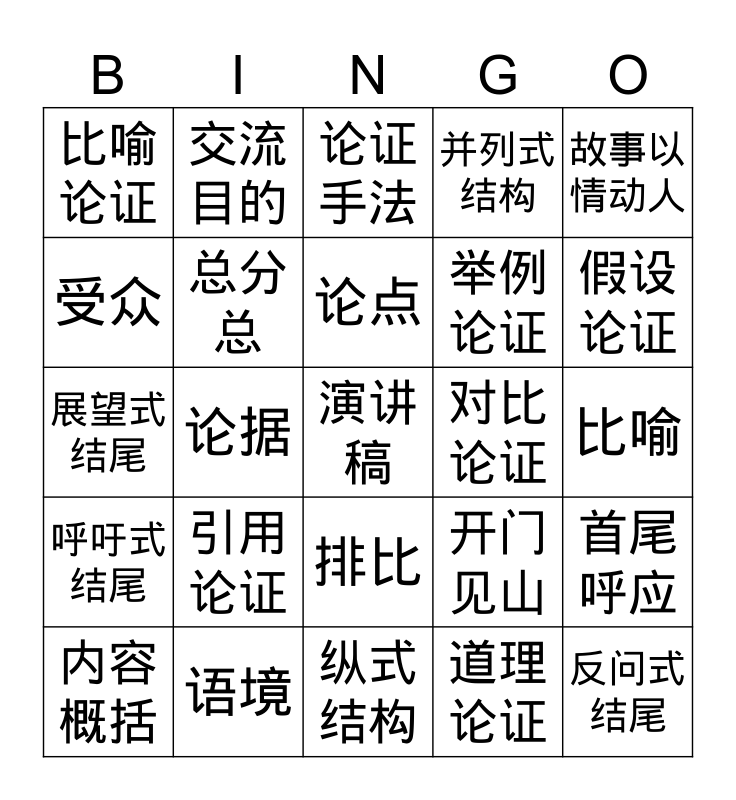 | B | I | N | G | O |
|---|---|---|---|---|
| 比喻论证 | 交流目的 | 论证手法 | 并列式结构 | 故事以情动人 |
| 受众 | 总分总 | 论点 | 举例论证 | 假设论证 |
| 展望式结尾 | 论据 | 演讲稿 | 对比论证 | 比喻 |
| 呼吁式结尾 | 引用论证 | 排比 | 开门见山 | 首尾呼应 |
| 内容概括 | 语境 | 纵式结构 | 道理论证 | 反问式结尾 |